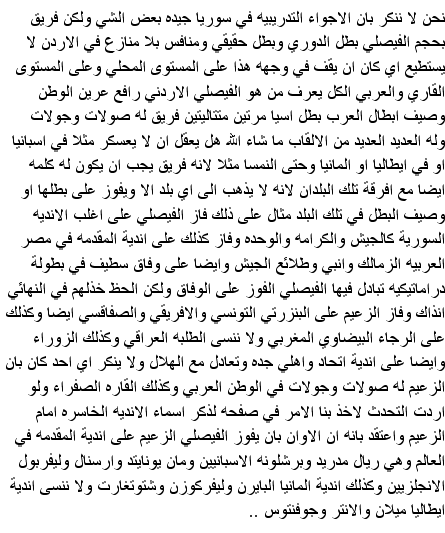 نحن لا ننكر بان الاجواء التدريبيه في سوريا جيده بعض الشي ولكن فريق بحجم الفيصلي بطل الدوري وبطل حقيقي ومنافس بلا منازع في الاردن لا يستطيع اي كان ان يقف في وجهه هذا على المستوى المحلي وعلى المستوى القاري والعربي الكل يعرف من هو الفيصلي الاردني رافع عرين الوطن وصيف ابطال العرب بطل اسيا مرتين متتاليتين فريق له صولات وجولات وله العديد العديد من الالقاب ما شاء الله هل يعقل ان لا يعسكر مثلا في اسبانيا او في ايطاليا او المانيا وحتى النمسا مثلا لانه فريق يجب ان يكون له كلمه ايضا مع افرقة تلك البلدان لانه لا يذهب الى اي بلد الا ويفوز على بطلها او وصيف البطل في تلك البلد مثال على ذلك فاز الفيصلي على اغلب الانديه السورية كالجيش والكرامه والوحده وفاز كذلك على اندية المقدمه في مصر العربيه الزمالك وانبي وطلائع الجيش وايضا على وفاق سطيف في بطولة دراماتيكيه تبادل فيها الفيصلي الفوز على الوفاق ولكن الحظ خذلهم في النهائي انذاك وفاز الزعيم على البنزرتي التونسي والافريقي والصفاقسي ايضا وكذلك على الرجاء البيضاوي المغربي ولا ننسى الطلبه العراقي وكذلك الزوراء وايضا على اندية اتحاد واهلي جده وتعادل مع الهلال ولا ينكر اي احد كان بان الزعيم له صولات وجولات في الوطن العربي وكذلك القاره الصفراء ولو اردت التحدث لاخذ بنا الامر في صفحه لذكر اسماء الانديه الخاسره امام الزعيم واعتقد بانه ان الاوان بان يفوز الفيصلي الزعيم على اندية المقدمه في العالم وهي ريال مدريد وبرشلونه الاسبانيين ومان يونايتد وارسنال وليفربول الانجلزيين وكذلك اندية المانيا البايرن وليفركوزن وشتوتغارت ولا ننسى اندية ايطاليا ميلان والانتر وجوفنتوس ..